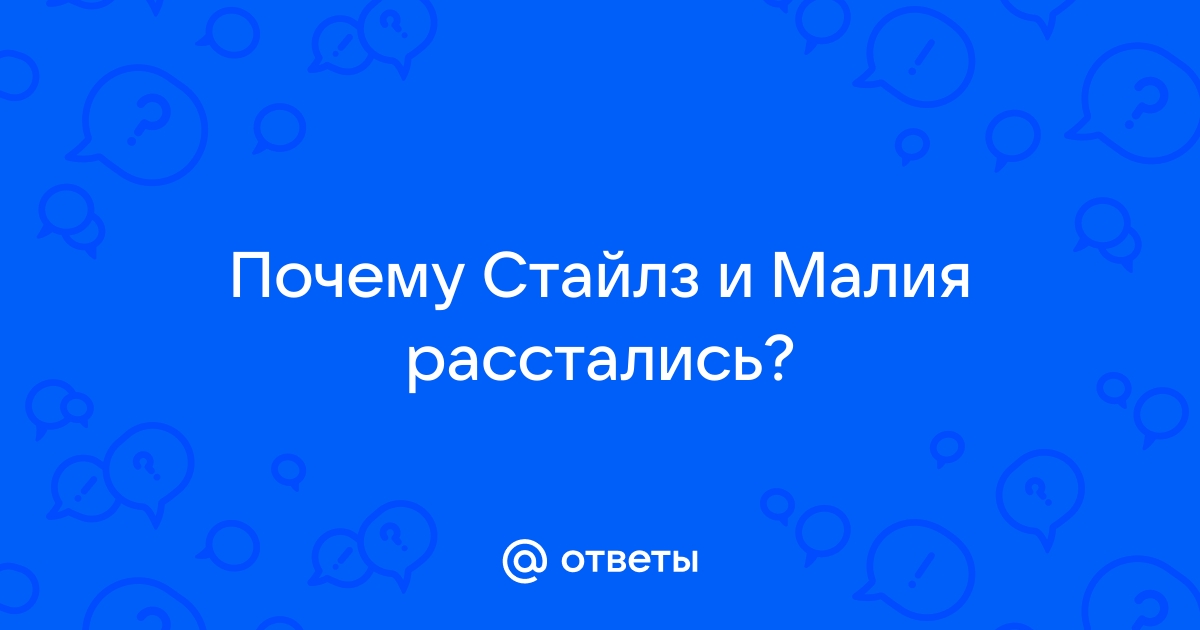 Почему Стайлз и Малия расстались?

@ ответы